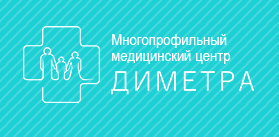 Многопрофильный медицинский центр
ДИМЕТРА